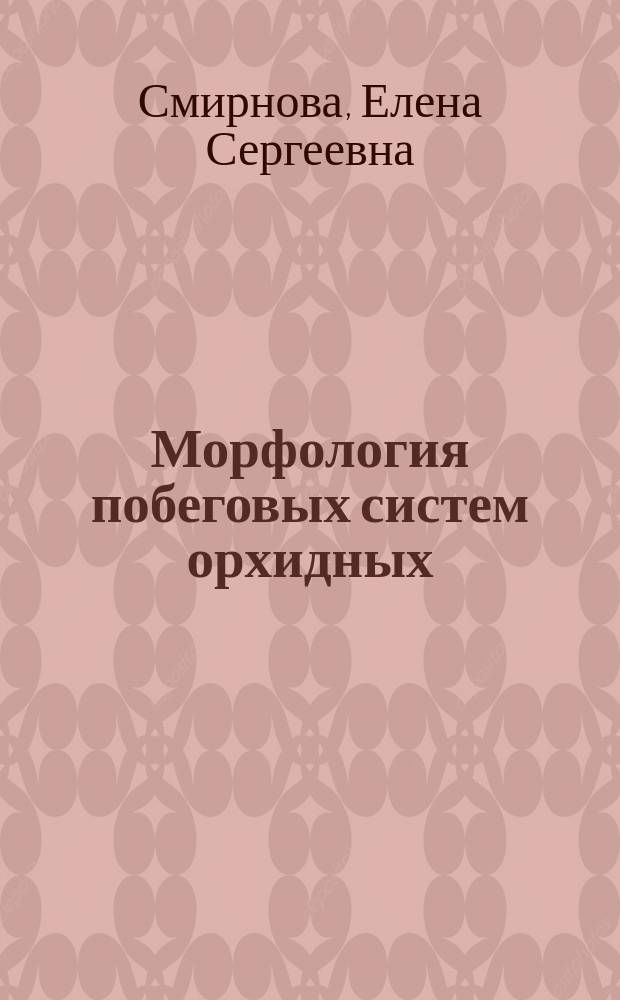 Смирнова, Елена Сергеевна

Морфология побеговых систем орхидных